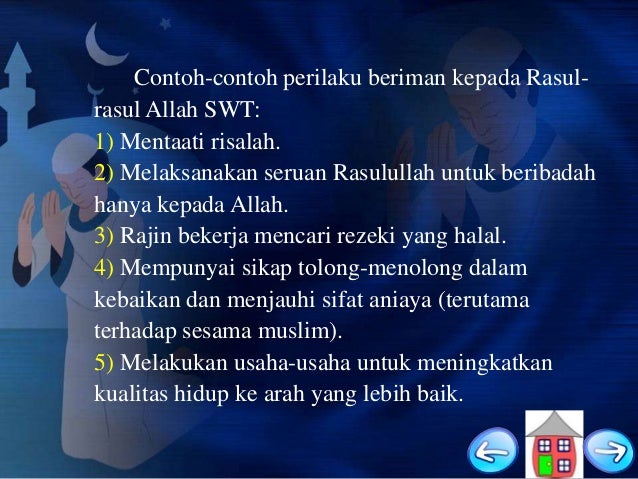 Contoh-contoh perilaku beriman kepada Rasul-rasul Allah SWT:
1) Mentaati risalah.
2) Melaksanakan seruan Rasulullah untuk beribadah hanya kepada Allah.
3) Rajin bekerja mencari rezeki yang halal.
4) Mempunyai sikap tolong-menolong dalam kebaikan dan menjauhi sifat aniaya (terutama terhadap sesama muslim).
5) Melakukan usaha-usaha untuk meningkatkan kualitas hidup ke arah yang lebih baik.